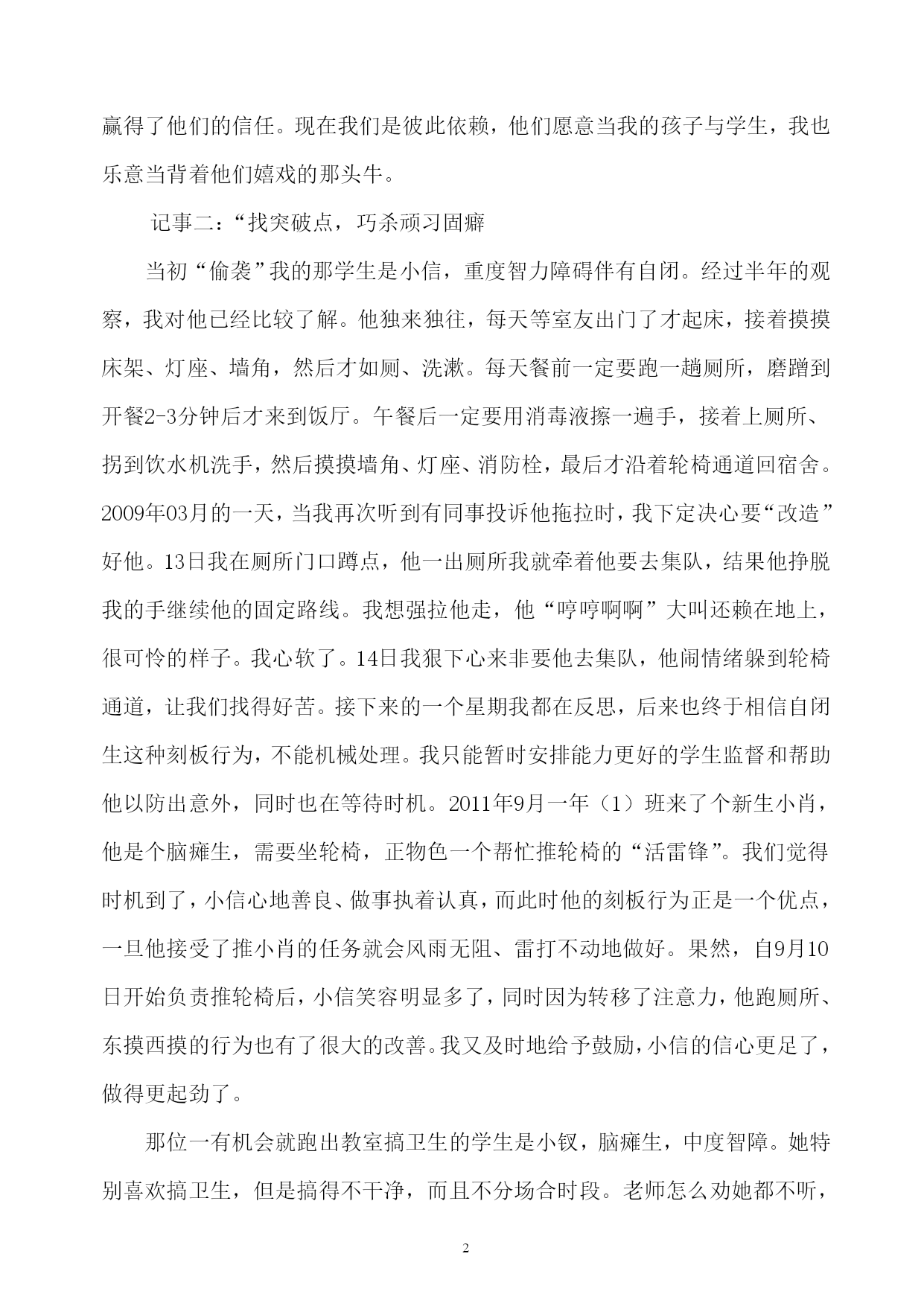 赢得了他们的信任。现在我们是彼此依赖，他们愿意当我的孩子与学生，我也乐意当背着他们嬉戏的那头牛。

记事二：“找突破点，巧杀顽习固癖

当初“偷袭”我的那学生是小信，重度智力障碍伴有自闭。经过半年的观察，我对他已经比较了解。他独来独往，每天等室友出门了才起床，接着摸摸床架、灯座、墙角，然后才如厕、洗漱。每天餐前一定要跑一趟厕所，磨蹭到开餐2-3分钟后才来到饭厅。午餐后一定要用消毒液擦一遍手，接着上厕所、拐到饮水机洗手，然后摸摸墙角、灯座、消防栓，最后才沿着轮椅通道回宿舍。2009年03月的一天，当我再次听到有同事投诉他拖拉时，我下定决心要“改造”好他。13日我在厕所门口蹲点，他一出厕所我就牵着他要去集队，结果他挣脱我的手继续他的固定路线。我想强拉他走，他“哼哼啊啊”大叫还赖在地上，很可怜的样子。我心软了。14日我狠下心来非要他去集队，他闹情绪躲到轮椅通道，让我们找得好苦。接下来的一个星期我都在反思，后来也终于相信自闭生这种刻板行为，不能机械处理。我只能暂时安排能力更好的学生监督和帮助他以防出意外，同时也在等待时机。2011年9月一年（1）班来了个新生小肖，他是个脑瘫生，需要坐轮椅，正物色一个帮忙推轮椅的“活雷锋”。我们觉得时机到了，小信心地善良、做事执着认真，而此时他的刻板行为正是一个优点，一旦他接受了推小肖的任务就会风雨无阻、雷打不动地做好。果然，自9月10日开始负责推轮椅后，小信笑容明显多了，同时因为转移了注意力，他跑厕所、东摸西摸的行为也有了很大的改善。我又及时地给予鼓励，小信的信心更足了，做得更起劲了。

那位一有机会就跑出教室搞卫生的学生是小钗，脑瘫生，中度智障。她特别喜欢搞卫生，但是搞得不干净，而且不分场合时段。老师怎么劝她都不听，

2